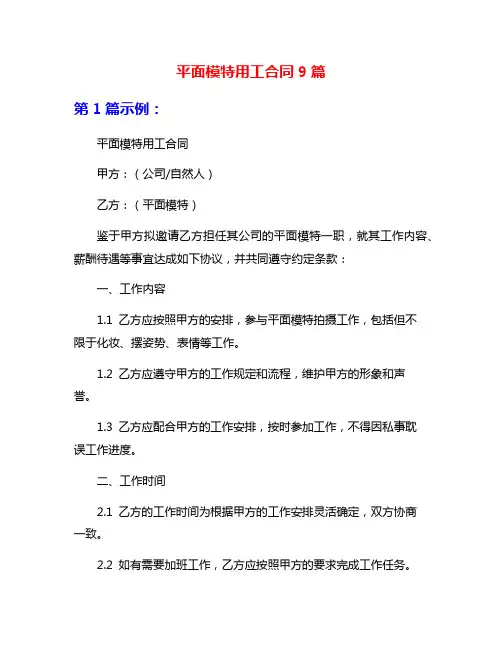 平面模特用工合同 9 篇

第 1 篇示例：

平面模特用工合同

甲方：（公司/自然人）

乙方：（平面模特）

鉴于甲方拟邀请乙方担任其公司的平面模特一职，就其工作内容、薪酬待遇等事宜达成如下协议，并共同遵守约定条款：

一、工作内容

1.1 乙方应按照甲方的安排，参与平面模特拍摄工作，包括但不限于化妆、摆姿势、表情等工作。

1.2 乙方应遵守甲方的工作规定和流程，维护甲方的形象和声誉。

1.3 乙方应配合甲方的工作安排，按时参加工作，不得因私事耽误工作进度。

二、工作时间

2.1 乙方的工作时间为根据甲方的工作安排灵活确定，双方协商一致。

2.2 如有需要加班工作，乙方应按照甲方的要求完成工作任务。